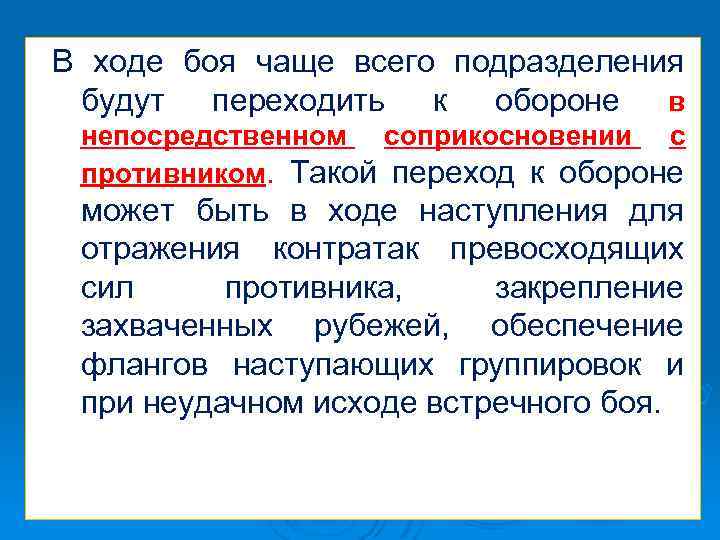 В ходе боя чаще всего подразделения будут переходить к обороне в непосредственном соприкосновении с противником. Такой переход к обороне может быть в ходе наступления для отражения контратак превосходящих сил противника, закрепление захваченных рубежей, обеспечение флангов наступающих группировок и при неудачном исходе встречного боя.